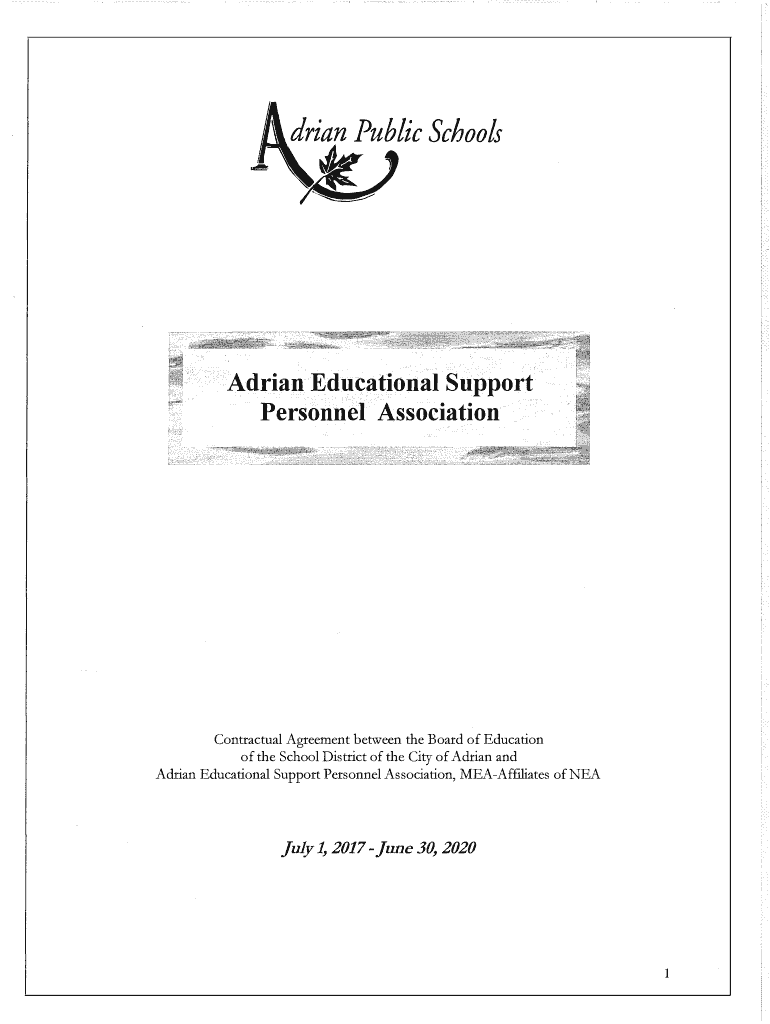 Adrian Public Schools

Adrian Educational Support Personnel Association

Contractual Agreement between the Board of Education of the School District of the City of Adrian and Adrian Educational Support Personnel Association, MEA-Affiliates of NEA

July 1, 2017 - June 30, 2020

1